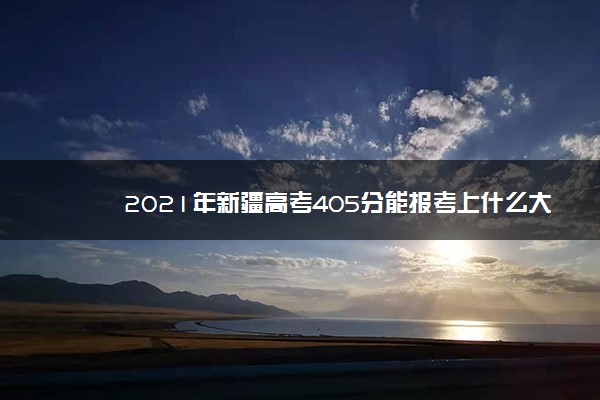 2021年新疆高考405分能报考上什么大